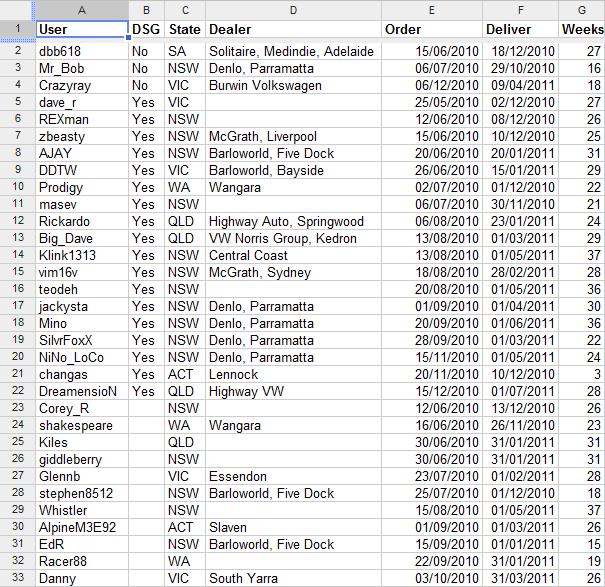 | | A | B | C | D | E | F | G |
|---|---|---|---|---|---|---|---|
| 1 | User | DSG | State | Dealer | Order | Deliver | Weeks |
| 2 | dbb618 | No | SA | Solitaire, Medindie, Adelaide | 15/06/2010 | 18/12/2010 | 27 |
| 3 | Mr_Bob | No | NSW | Denlo, Parramatta | 06/07/2010 | 29/10/2010 | 16 |
| 4 | Crazyray | No | VIC | Burwin Volkswagen | 06/12/2010 | 09/04/2011 | 18 |
| 5 | dave_r | Yes | VIC | | 25/05/2010 | 02/12/2010 | 27 |
| 6 | REXman | Yes | NSW | | 12/06/2010 | 08/12/2010 | 26 |
| 7 | zbeasty | Yes | NSW | McGrath, Liverpool | 15/06/2010 | 10/12/2010 | 25 |
| 8 | AJAY | Yes | NSW | Barloworld, Five Dock | 20/06/2010 | 20/01/2011 | 31 |
| 9 | DDTW | Yes | VIC | Barloworld, Bayside | 26/06/2010 | 15/01/2011 | 29 |
| 10 | Prodigy | Yes | WA | Wangara | 02/07/2010 | 01/12/2010 | 22 |
| 11 | masev | Yes | NSW | | 06/07/2010 | 30/11/2010 | 21 |
| 12 | Rickardo | Yes | QLD | Highway Auto, Springwood | 06/08/2010 | 23/01/2011 | 24 |
| 13 | Big_Dave | Yes | QLD | VW Norris Group, Kedron | 13/08/2010 | 01/03/2011 | 29 |
| 14 | Klink1313 | Yes | NSW | Central Coast | 13/08/2010 | 01/05/2011 | 37 |
| 15 | vim16v | Yes | NSW | McGrath, Sydney | 18/08/2010 | 28/02/2011 | 28 |
| 16 | teodeh | Yes | NSW | | 20/08/2010 | 01/05/2011 | 36 |
| 17 | jackysta | Yes | NSW | Denlo, Parramatta | 01/09/2010 | 01/04/2011 | 30 |
| 18 | Mino | Yes | NSW | Denlo, Parramatta | 20/09/2010 | 01/06/2011 | 36 |
| 19 | SilvrFoxX | Yes | NSW | Denlo, Parramatta | 28/09/2010 | 01/03/2011 | 22 |
| 20 | NiNo_LoCo | Yes | NSW | Denlo, Parramatta | 15/11/2010 | 01/05/2011 | 24 |
| 21 | changas | Yes | ACT | Lennock | 20/11/2010 | 10/12/2010 | 3 |
| 22 | DreamensioN | Yes | QLD | Highway VW | 15/12/2010 | 01/07/2011 | 28 |
| 23 | Corey_R | | NSW | | 12/06/2010 | 13/12/2010 | 26 |
| 24 | shakespeare | | WA | Wangara | 16/06/2010 | 26/11/2010 | 23 |
| 25 | Kiles | | QLD | | 30/06/2010 | 31/01/2011 | 31 |
| 26 | giddleberry | | NSW | | 30/06/2010 | 31/01/2011 | 31 |
| 27 | Glennb | | VIC | Essendon | 23/07/2010 | 01/02/2011 | 28 |
| 28 | stephen8512 | | NSW | Barloworld, Five Dock | 25/07/2010 | 01/12/2010 | 18 |
| 29 | Whistler | | NSW | | 15/08/2010 | 01/05/2011 | 37 |
| 30 | AlpineM3E92 | | ACT | Slaven | 01/09/2010 | 01/03/2011 | 26 |
| 31 | EdR | | NSW | Barloworld, Five Dock | 15/09/2010 | 01/01/2011 | 15 |
| 32 | Racer88 | | WA | | 22/09/2010 | 31/01/2011 | 19 |
| 33 | Danny | | VIC | South Yarra | 03/10/2010 | 31/03/2011 | 26 |